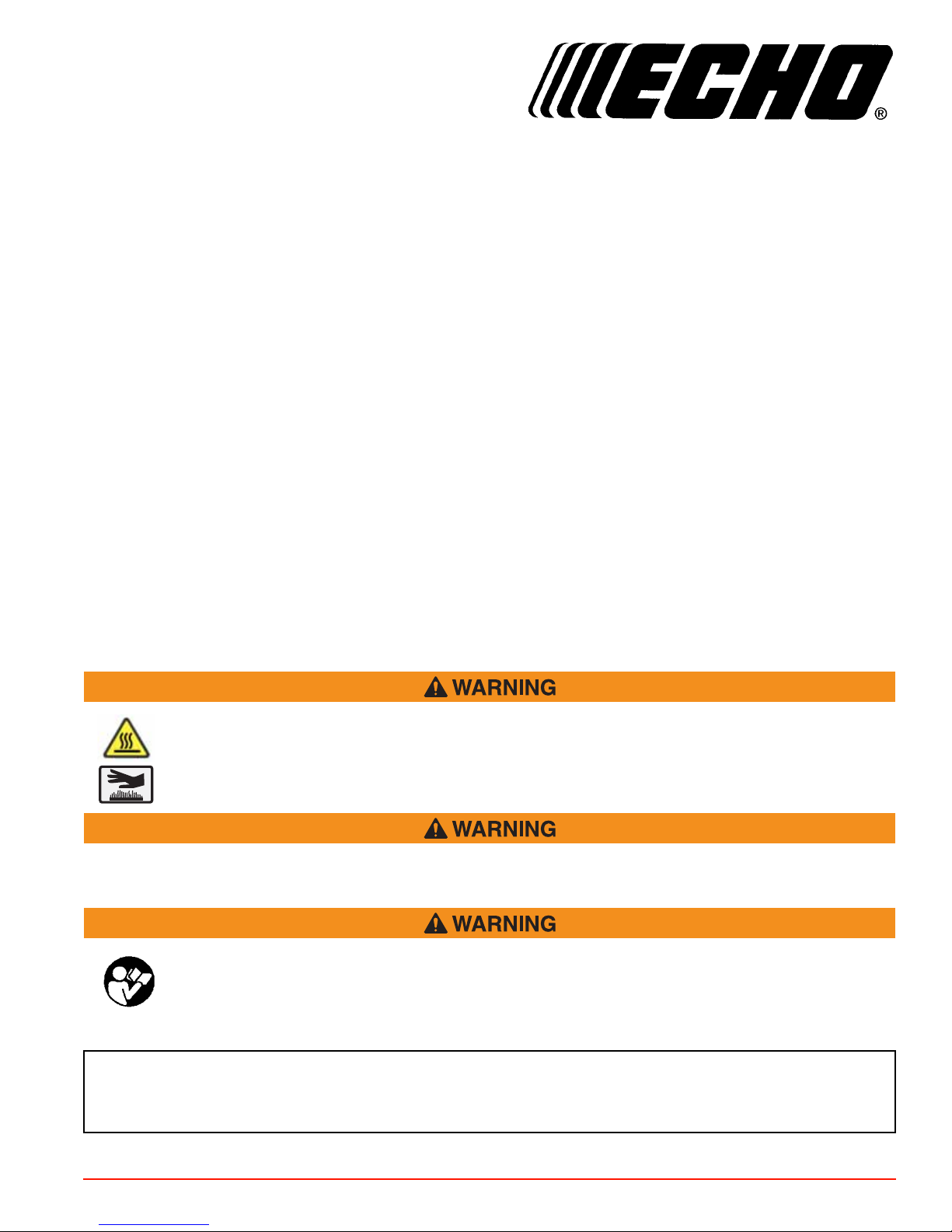 ECHO®

WARNING

WARNING

WARNING